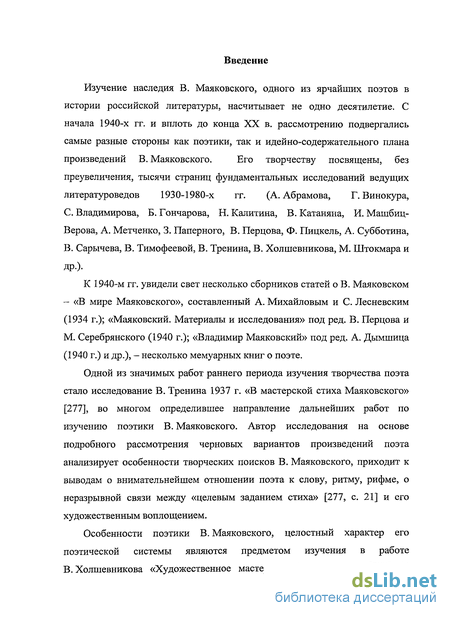 Введение

Изучение наследия В. Маяковского, одного из ярчайших поэтов в истории российской литературы, насчитывает не одно десятилетие. С начала 1940-х гг. и вплоть до конца XX в. рассмотрению подвергались самые разные стороны как поэтики, так и идейно-содержательного плана произведений В. Маяковского. Его творчеству посвящены, без преувеличения, тысячи страниц фундаментальных исследований ведущих литературоведов 1930-1980-х гг. (А. Абрамова, Г. Винокура, С. Владимирова, Б. Гончарова, Н. Калитина, В. Катаняна, И. Машбиц-Верова, А. Метченко, З. Паперного, В. Перцова, Ф. Пицкель, А. Субботина, В. Сарычева, В. Тимофеевой, В. Тренина, В. Холшевникова, М. Штокмара и др.).

К 1940-м гг. увидели свет несколько сборников статей о В. Маяковском – «В мире Маяковского», составленный А. Михайловым и С. Лесневским (1934 г.); «Маяковский. Материалы и исследования» под ред. В. Перцова и М. Серебрянского (1940 г.); «Владимир Маяковский» под ред. А. Дымшица (1940 г.) и др.), – несколько мемуарных книг о поэте.

Одной из значимых работ раннего периода изучения творчества поэта стало исследование В. Тренина 1937 г. «В мастерской стиха Маяковского» [277], во многом определившее направление дальнейших работ по изучению поэтики В. Маяковского. Автор исследования на основе подробного рассмотрения черновых вариантов произведений поэта анализирует особенности творческих поисков В. Маяковского, приходит к выводам о внимательнейшем отношении поэта к слову, ритму, рифме, о неразрывной связи между «целевым заданием стиха» [277, с. 21] и его художественным воплощением.

Особенности поэтики В. Маяковского, целостный характер его поэтической системы являются предметом изучения в работе В. Холшевникова «Художественное масте

dsLib.net
библиотека диссертаций